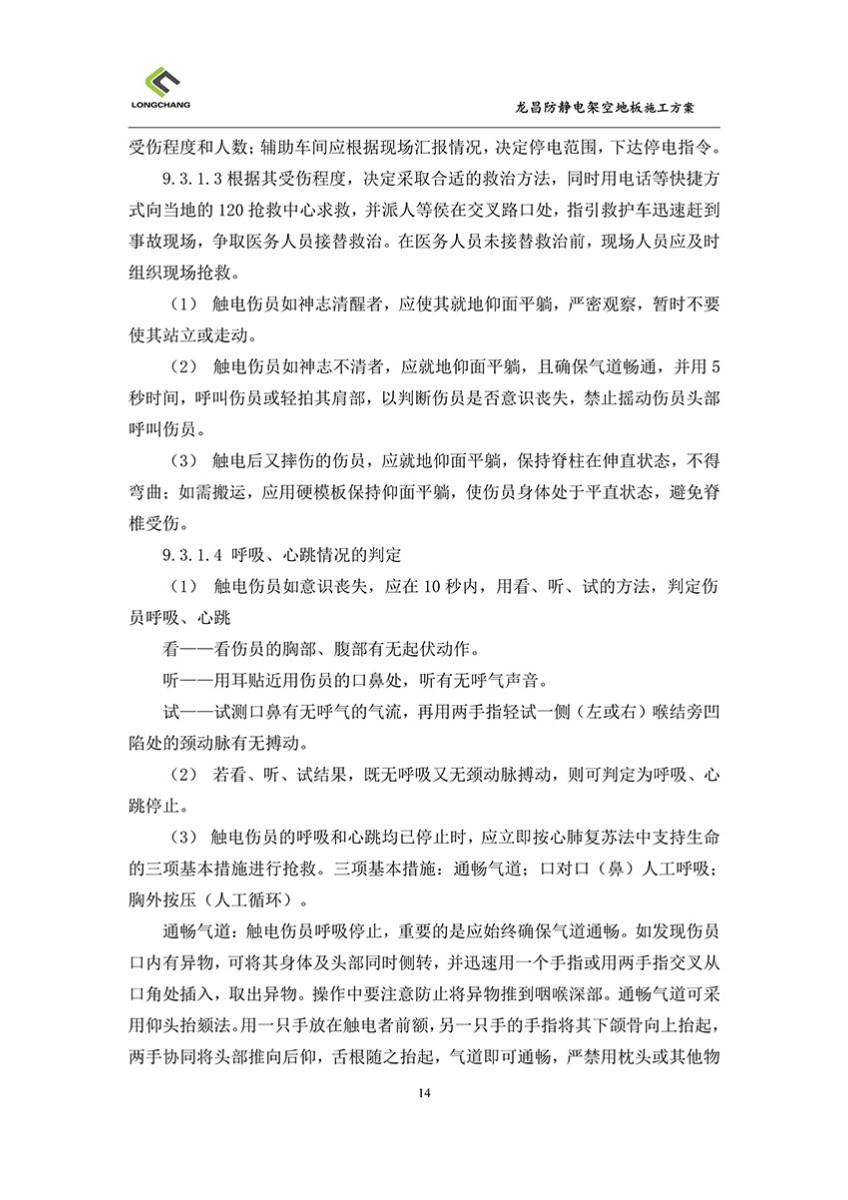 LONGCHANG

龙昌防静电架空地板施工方案

受伤程度和人数；辅助车间应根据现场汇报情况，决定停电范围，下达停电指令。

9.3.1.3 根据其受伤程度，决定采取合适的救治方法，同时用电话等快捷方式向当地的 120 抢救中心求救，并派人等侯在交叉路口处，指引救护车迅速赶到事故现场，争取医务人员接替救治。在医务人员未接替救治前，现场人员应及时组织现场抢救。

（1） 触电伤员如神志清醒者，应使其就地仰面平躺，严密观察，暂时不要使其站立或走动。

（2） 触电伤员如神志不清者，应就地仰面平躺，且确保气道畅通，并用 5 秒时间，呼叫伤员或轻拍其肩部，以判断伤员是否意识丧失，禁止摇动伤员头部呼叫伤员。

（3） 触电后又摔伤的伤员，应就地仰面平躺，保持脊柱在伸直状态，不得弯曲；如需搬运，应用硬模板保持仰面平躺，使伤员身体处于平直状态，避免脊椎受伤。

9.3.1.4 呼吸、心跳情况的判定

（1） 触电伤员如意识丧失，应在 10 秒内，用看、听、试的方法，判定伤员呼吸、心跳

看——看伤员的胸部、腹部有无起伏动作。

听——用耳贴近用伤员的口鼻处，听有无呼气声音。

试——试测口鼻有无呼气的气流，再用两手指轻试一侧（左或右）喉结旁凹陷处的颈动脉有无搏动。

（2） 若看、听、试结果，既无呼吸又无颈动脉搏动，则可判定为呼吸、心跳停止。

（3） 触电伤员的呼吸和心跳均已停止时，应立即按心肺复苏法中支持生命的三项基本措施进行抢救。三项基本措施：通畅气道；口对口（鼻）人工呼吸；胸外按压（人工循环）。

通畅气道：触电伤员呼吸停止，重要的是应始终确保气道通畅。如发现伤员口内有异物，可将其身体及头部同时侧转，并迅速用一个手指或用两手指交叉从口角处插入，取出异物。操作中要注意防止将异物推到咽喉深部。通畅气道可采用仰头抬颏法。用一只手放在触电者前额，另一只手的手指将其下颌骨向上抬起，两手协同将头部推向后仰，舌根随之抬起，气道即可通畅，严禁用枕头或其他物

14